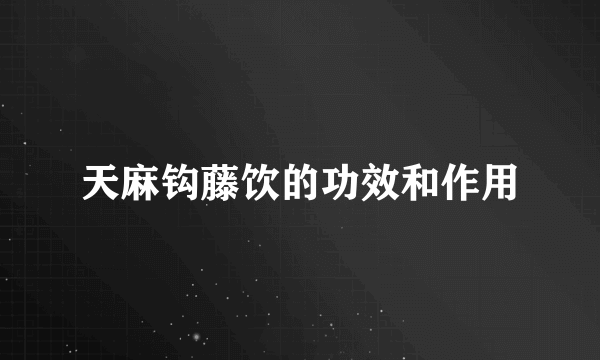 天麻钩藤饮的功效和作用